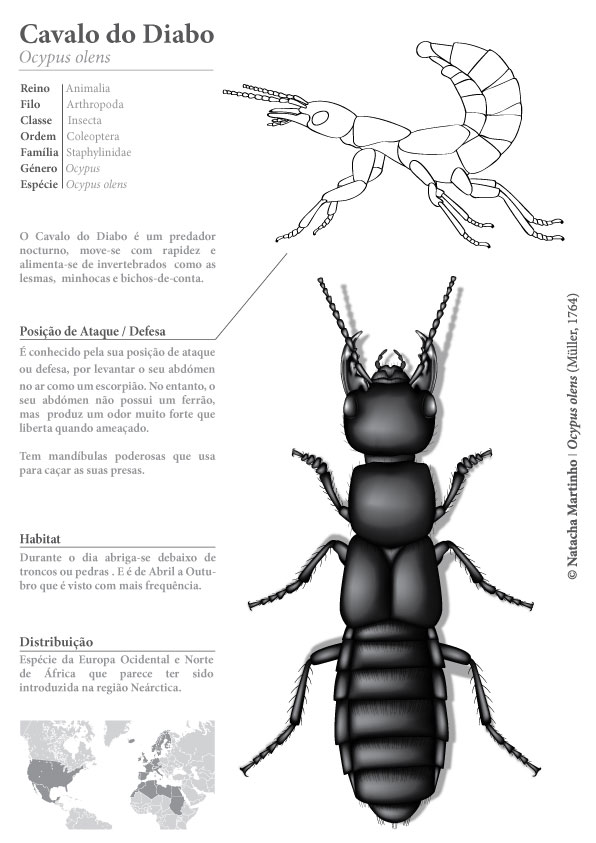 Cavalo do Diabo
Ocypus olens

| Reino | Animalia |
|---|---|
| Filo | Arthropoda |
| Classe | Insecta |
| Ordem | Coleoptera |
| Família | Staphylinidae |
| Género | Ocypus |
| Espécie | Ocypus olens |

O Cavalo do Diabo é um predador nocturno, move-se com rapidez e alimenta-se de invertebrados como as lesmas, minhocas e bichos-de-conta.

Posição de Ataque / Defesa

É conhecido pela sua posição de ataque ou defesa, por levantar o seu abdómen no ar como um escorpião. No entanto, o seu abdómen não possui um ferrão, mas produz um odor muito forte que liberta quando ameaçado.

Tem mandíbulas poderosas que usa para caçar as suas presas.

Habitat

Durante o dia abriga-se debaixo de troncos ou pedras . E é de Abril a Outubro que é visto com mais frequência.

Distribuição

Espécie da Europa Ocidental e Norte de África que parece ter sido introduzida na região Neárctica.

© Natacha Martinho | Ocypus olens (Müller, 1764)